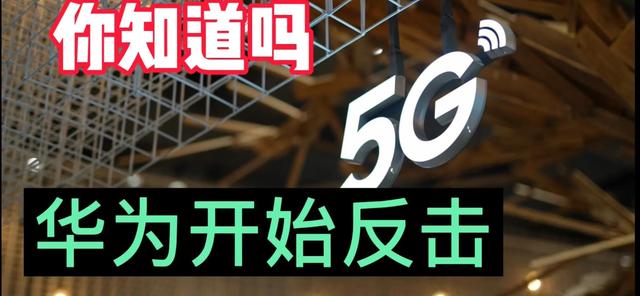 你知道吗

5G

华为开始反击